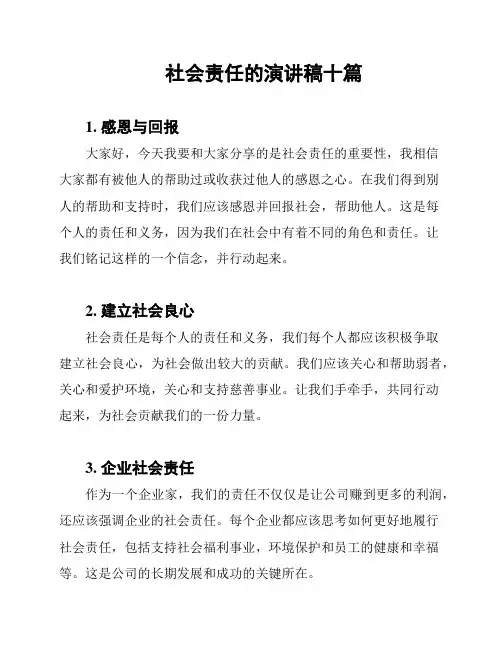 社会责任的演讲稿十篇

1. 感恩与回报

大家好，今天我要和大家分享的是社会责任的重要性，我相信大家都有被他人的帮助过或收获过他人的感恩之心。在我们得到别人的帮助和支持时，我们应该感恩并回报社会，帮助他人。这是每个人的责任和义务，因为我们在社会中有着不同的角色和责任。让我们铭记这样的一个信念，并行动起来。

2. 建立社会良心

社会责任是每个人的责任和义务，我们每个人都应该积极争取建立社会良心，为社会做出较大的贡献。我们应该关心和帮助弱者，关心和爱护环境，关心和支持慈善事业。让我们手牵手，共同行动起来，为社会贡献我们的一份力量。

3. 企业社会责任

作为一个企业家，我们的责任不仅仅是让公司赚到更多的利润，还应该强调企业的社会责任。每个企业都应该思考如何更好地履行社会责任，包括支持社会福利事业，环境保护和员工的健康和幸福等。这是公司的长期发展和成功的关键所在。